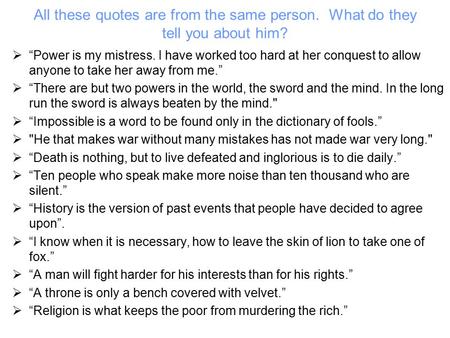 All these quotes are from the same person. What do they tell you about him?

➢ “Power is my mistress. I have worked too hard at her conquest to allow anyone to take her away from me.”
➢ “There are but two powers in the world, the sword and the mind. In the long run the sword is always beaten by the mind."
➢ “Impossible is a word to be found only in the dictionary of fools.”
➢ "He that makes war without many mistakes has not made war very long."
➢ “Death is nothing, but to live defeated and inglorious is to die daily.”
➢ “Ten people who speak make more noise than ten thousand who are silent.”
➢ “History is the version of past events that people have decided to agree upon”.
➢ “I know when it is necessary, how to leave the skin of lion to take one of fox.”
➢ “A man will fight harder for his interests than for his rights.”
➢ “A throne is only a bench covered with velvet.”
➢ “Religion is what keeps the poor from murdering the rich.”